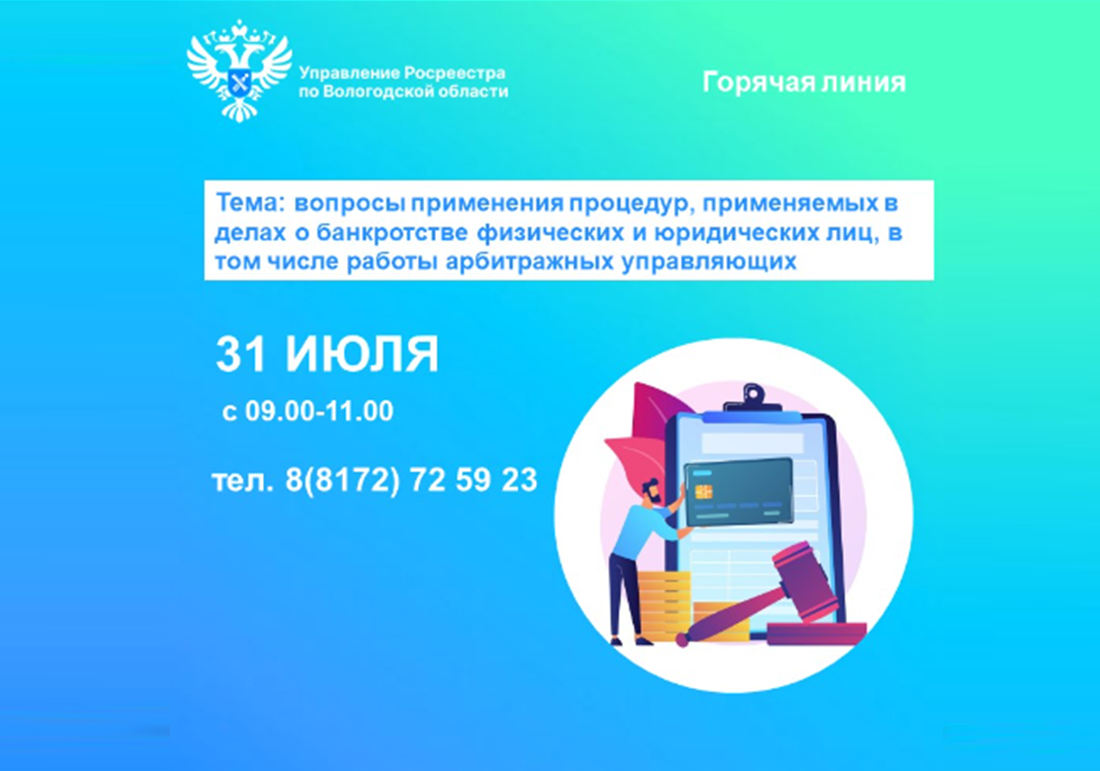 Управление Росреестра по Вологодской области

Горячая линия

Тема: вопросы применения процедур, применяемых в делах о банкротстве физических и юридических лиц, в том числе работы арбитражных управляющих

31 ИЮЛЯ

с 09.00-11.00

тел. 8(8172) 72 59 23